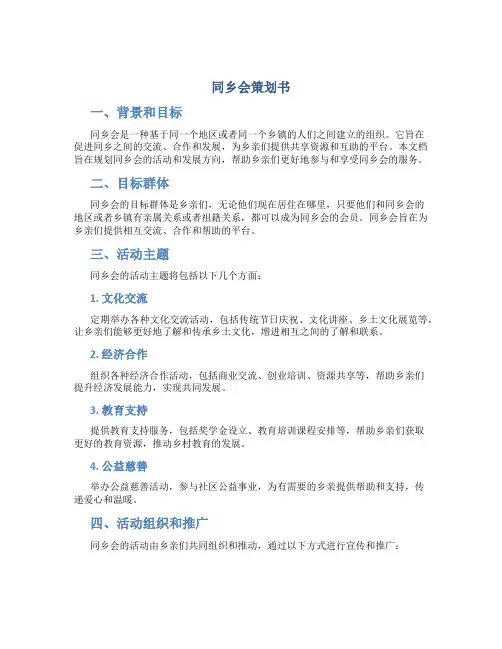 同乡会策划书

一、背景和目标

同乡会是一种基于同一个地区或者同一个乡镇的人们之间建立的组织。它旨在促进同乡之间的交流、合作和发展，为乡亲们提供共享资源和互助的平台。本文档旨在规划同乡会的活动和发展方向，帮助乡亲们更好地参与和享受同乡会的服务。

二、目标群体

同乡会的目标群体是乡亲们，无论他们现在居住在哪里，只要他们和同乡会的地区或者乡镇有亲属关系或者祖籍关系，都可以成为同乡会的会员。同乡会旨在为乡亲们提供相互交流、合作和帮助的平台。

三、活动主题

同乡会的活动主题将包括以下几个方面：

1. 文化交流

定期举办各种文化交流活动，包括传统节日庆祝、文化讲座、乡土文化展览等，让乡亲们能够更好地了解和传承乡土文化，增进相互之间的了解和联系。

2. 经济合作

组织各种经济合作活动，包括商业交流、创业培训、资源共享等，帮助乡亲们提升经济发展能力，实现共同发展。

3. 教育支持

提供教育支持服务，包括奖学金设立、教育培训课程安排等，帮助乡亲们获取更好的教育资源，推动乡村教育的发展。

4. 公益慈善

举办公益慈善活动，参与社区公益事业，为有需要的乡亲提供帮助和支持，传递爱心和温暖。

四、活动组织和推广

同乡会的活动由乡亲们共同组织和推动，通过以下方式进行宣传和推广：